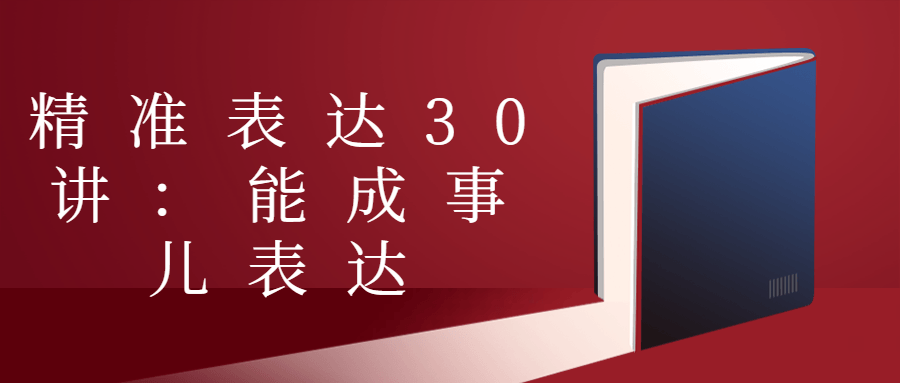 精准表达30讲：能成事儿表达